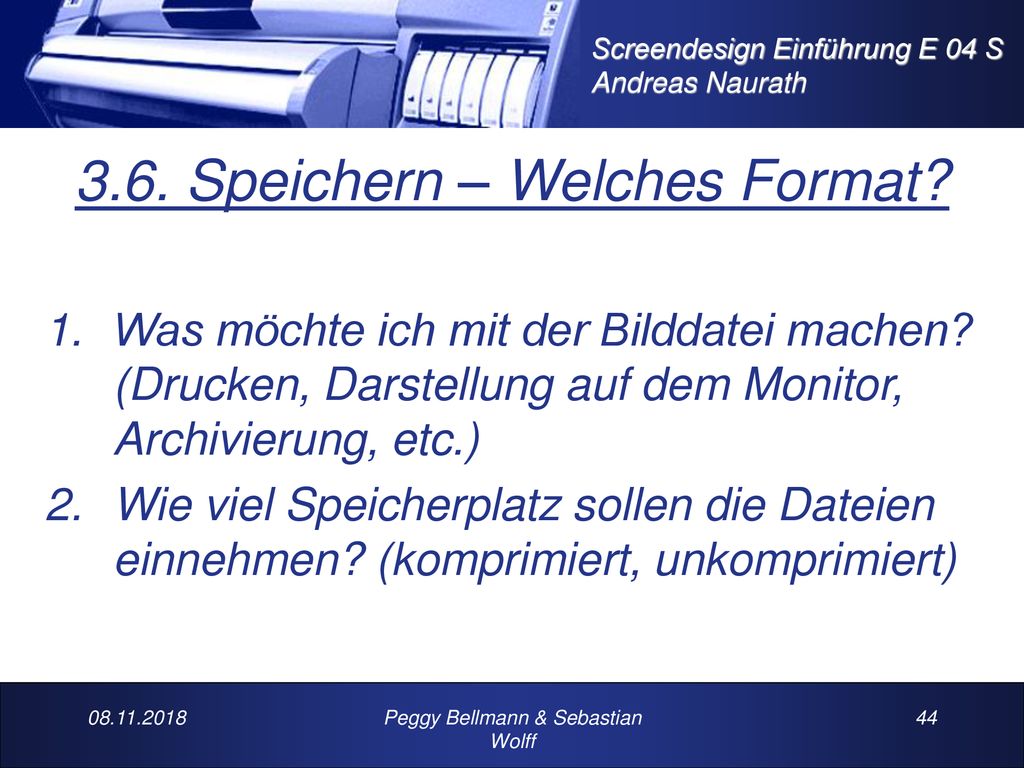 Screendesign Einführung E 04 S
Andreas Naurath

3.6. Speichern – Welches Format?

1. Was möchte ich mit der Bilddatei machen? (Drucken, Darstellung auf dem Monitor, Archivierung, etc.)
2. Wie viel Speicherplatz sollen die Dateien einnehmen? (komprimiert, unkomprimiert)

08.11.2018

Peggy Bellmann & Sebastian Wolff

44